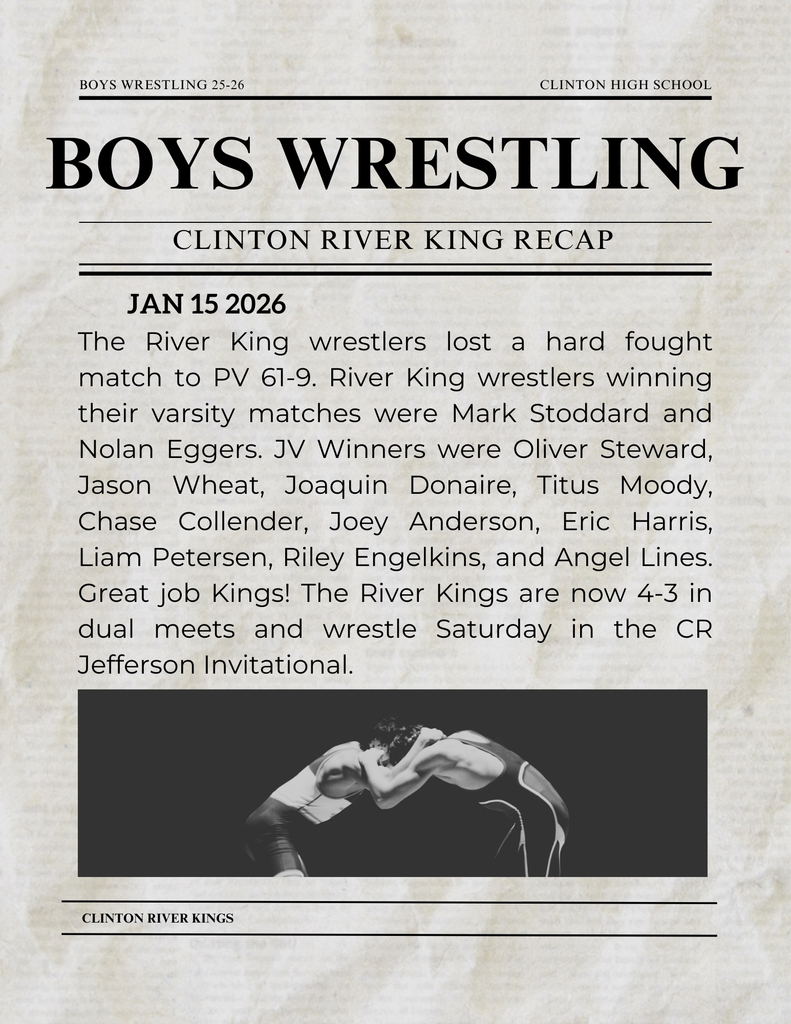 BOYS WRESTLING 25-26

CLINTON HIGH SCHOOL

BOYS WRESTLING

CLINTON RIVER KING RECAP

JAN 15 2026

The River King wrestlers lost a hard fought match to PV 61-9. River King wrestlers winning their varsity matches were Mark Stoddard and Nolan Eggers. JV Winners were Oliver Steward, Jason Wheat, Joaquin Donaire, Titus Moody, Chase Collender, Joey Anderson, Eric Harris, Liam Petersen, Riley Engelkins, and Angel Lines. Great job Kings! The River Kings are now 4-3 in dual meets and wrestle Saturday in the CR Jefferson Invitational.

CLINTON RIVER KINGS